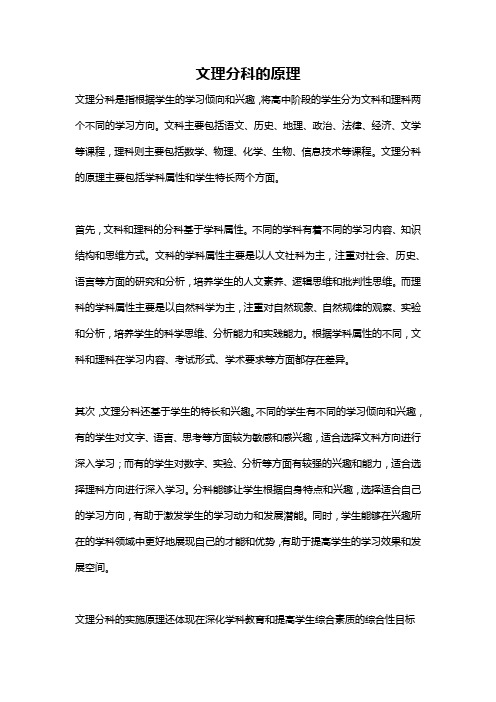 文理分科的原理

文理分科是指根据学生的学习倾向和兴趣，将高中阶段的学生分为文科和理科两个不同的学习方向。文科主要包括语文、历史、地理、政治、法律、经济、文学等课程，理科则主要包括数学、物理、化学、生物、信息技术等课程。文理分科的原理主要包括学科属性和学生特长两个方面。

首先，文科和理科的分科基于学科属性。不同的学科有着不同的学习内容、知识结构和思维方式。文科的学科属性主要是以人文社科为主，注重对社会、历史、语言等方面的研究和分析，培养学生的人文素养、逻辑思维和批判性思维。而理科的学科属性主要是以自然科学为主，注重对自然现象、自然规律的观察、实验和分析，培养学生的科学思维、分析能力和实践能力。根据学科属性的不同，文科和理科在学习内容、考试形式、学术要求等方面都存在差异。

其次，文理分科还基于学生的特长和兴趣。不同的学生有不同的学习倾向和兴趣，有的学生对文字、语言、思考等方面较为敏感和感兴趣，适合选择文科方向进行深入学习；而有的学生对数字、实验、分析等方面有较强的兴趣和能力，适合选择理科方向进行深入学习。分科能够让学生根据自身特点和兴趣，选择适合自己的学习方向，有助于激发学生的学习动力和发展潜能。同时，学生能够在兴趣所在的学科领域中更好地展现自己的才能和优势，有助于提高学生的学习效果和发展空间。

文理分科的实施原理还体现在深化学科教育和提高学生综合素质的综合性目标